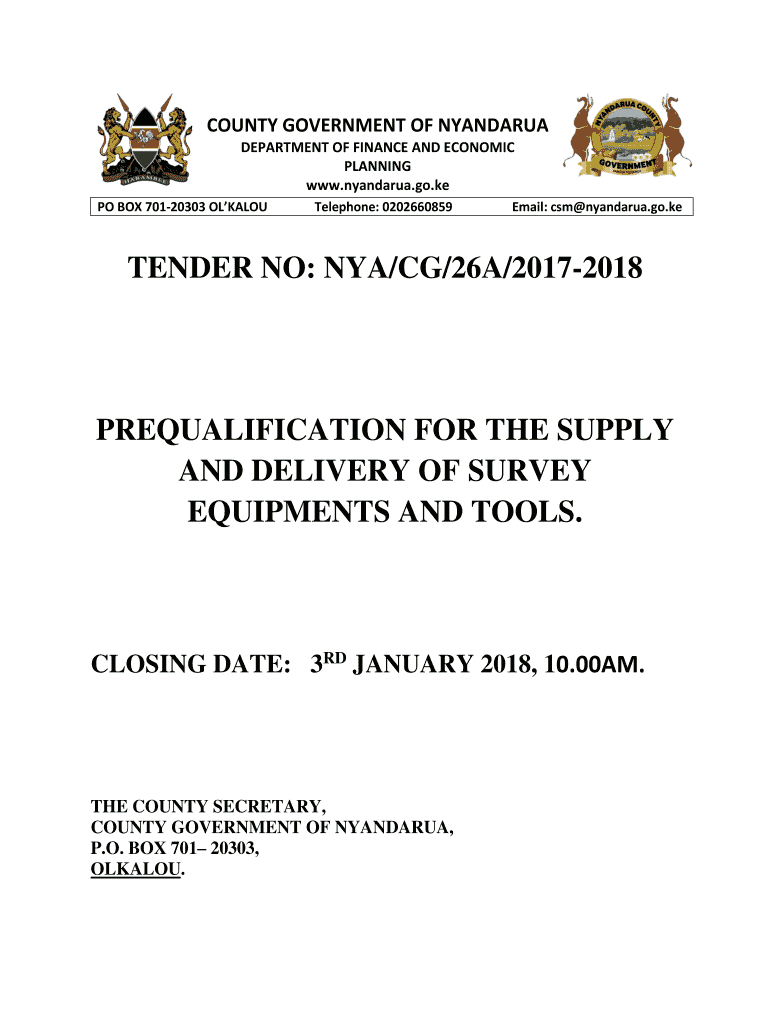 HARAMBEE

NYANDARUA COUNTY GOVERNMENT

COUNTY GOVERNMENT OF NYANDARUA
DEPARTMENT OF FINANCE AND ECONOMIC PLANNING
www.nyandarua.go.ke

PO BOX 701-20303 OL'KALOU Telephone: 0202660859 Email: csm@nyandarua.go.ke

TENDER NO: NYA/CG/26A/2017-2018

PREQUALIFICATION FOR THE SUPPLY AND DELIVERY OF SURVEY EQUIPMENTS AND TOOLS.

CLOSING DATE: 3$^{RD}$ JANUARY 2018, 10.00AM.

THE COUNTY SECRETARY,
COUNTY GOVERNMENT OF NYANDARUA,
P.O. BOX 701– 20303,
OLKALOU.